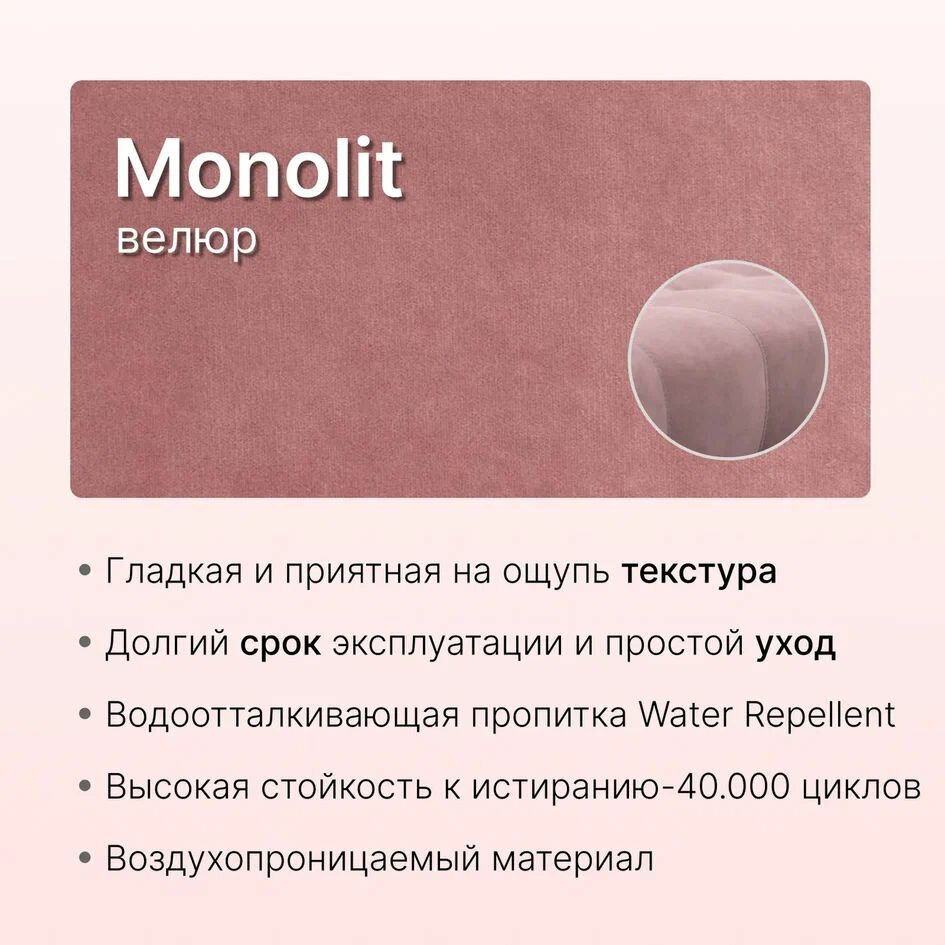 Monolit
велюр

• Гладкая и приятная на ощупь текстура
• Долгий срок эксплуатации и простой уход
• Водоотталкивающая пропитка Water Repellent
• Высокая стойкость к истиранию-40.000 циклов
• Воздухопроницаемый материал